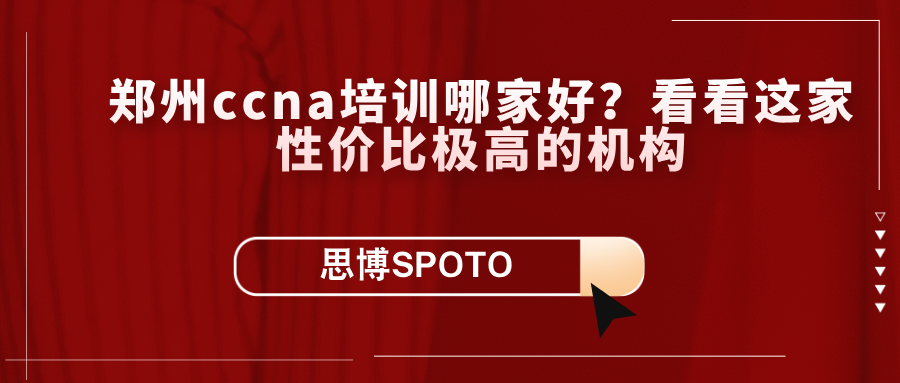 郑州ccna培训哪家好？看看这家性价比极高的机构

思博SPOTO